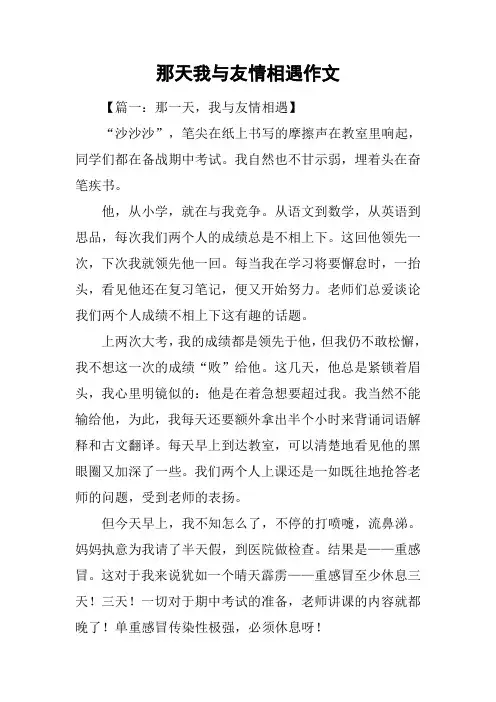 那天我与友情相遇作文

【篇一：那一天，我与友情相遇】

“沙沙沙”，笔尖在纸上书写的摩擦声在教室里响起，同学们都在备战期中考试。我自然也不甘示弱，埋着头在奋笔疾书。

他，从小学，就在与我竞争。从语文到数学，从英语到思品，每次我们两个人的成绩总是不相上下。这回他领先一次，下次我就领先他一回。每当我在学习将要懈怠时，一抬头，看见他还在复习笔记，便又开始努力。老师们总爱谈论我们两个人成绩不相上下这有趣的话题。

上两次大考，我的成绩都是领先于他，但我仍不敢松懈，我不想这一次的成绩“败”给他。这几天，他总是紧锁着眉头，我心里明镜似的：他是在着急想要超过我。我当然不能输给他，为此，我每天还要额外拿出半个小时来背诵词语解释和古文翻译。每天早上到达教室，可以清楚地看见他的黑眼圈又加深了一些。我们两个人上课还是一如既往地抢答老师的问题，受到老师的表扬。

但今天早上，我不知怎么了，不停的打喷嚏，流鼻涕。妈妈执意为我请了半天假，到医院做检查。结果是——重感冒。这对于我来说犹如一个晴天霹雳——重感冒至少休息三天！三天！一切对于期中考试的准备，老师讲课的内容就都晚了！单重感冒传染性极强，必须休息呀！